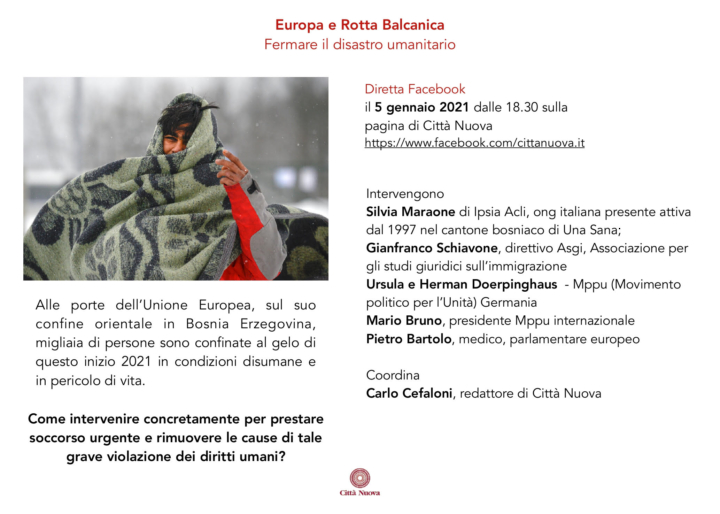 Europa e Rotta Balcanica
Fermare il disastro umanitario

Alle porte dell'Unione Europea, sul suo confine orientale in Bosnia Erzegovina, migliaia di persone sono confinate al gelo di questo inizio 2021 in condizioni disumane e in pericolo di vita.

Come intervenire concretamente per prestare soccorso urgente e rimuovere le cause di tale grave violazione dei diritti umani?

Diretta Facebook
il 5 gennaio 2021 dalle 18.30 sulla pagina di Città Nuova
https://www.facebook.com/cittanuova.it

Intervengono
Silvia Maraone di Ipsia Acli, ong italiana presente attiva dal 1997 nel cantone bosniaco di Una Sana;
Gianfranco Schiavone, direttivo Asgi, Associazione per gli studi giuridici sull'immigrazione
Ursula e Herman Doerpinghaus - Mppu (Movimento politico per l'Unità) Germania
Mario Bruno, presidente Mppu internazionale
Pietro Bartolo, medico, parlamentare europeo

Coordina
Carlo Cefaloni, redattore di Città Nuova

Città Nuova